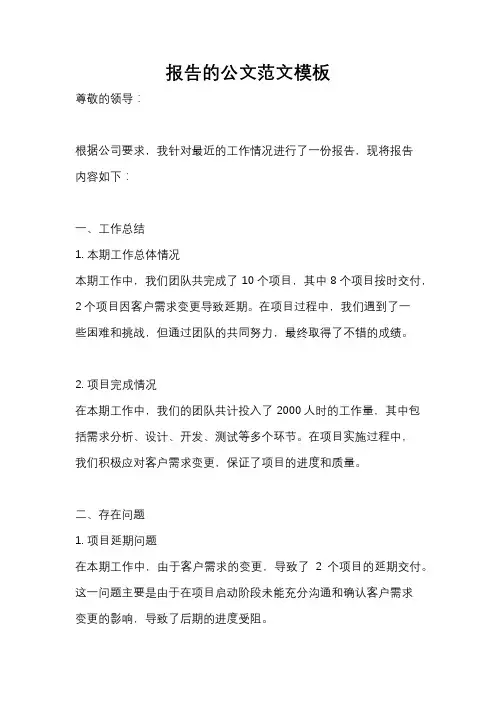 报告的公文范文模板

尊敬的领导：

根据公司要求，我针对最近的工作情况进行了一份报告，现将报告内容如下：

一、工作总结

1. 本期工作总体情况

本期工作中，我们团队共完成了 10 个项目，其中 8 个项目按时交付，2 个项目因客户需求变更导致延期。在项目过程中，我们遇到了一些困难和挑战，但通过团队的共同努力，最终取得了不错的成绩。

2. 项目完成情况

在本期工作中，我们的团队共计投入了 2000 人时的工作量，其中包括需求分析、设计、开发、测试等多个环节。在项目实施过程中，我们积极应对客户需求变更，保证了项目的进度和质量。

二、存在问题

1. 项目延期问题

在本期工作中，由于客户需求的变更，导致了 2 个项目的延期交付。这一问题主要是由于在项目启动阶段未能充分沟通和确认客户需求变更的影响，导致了后期的进度受阻。